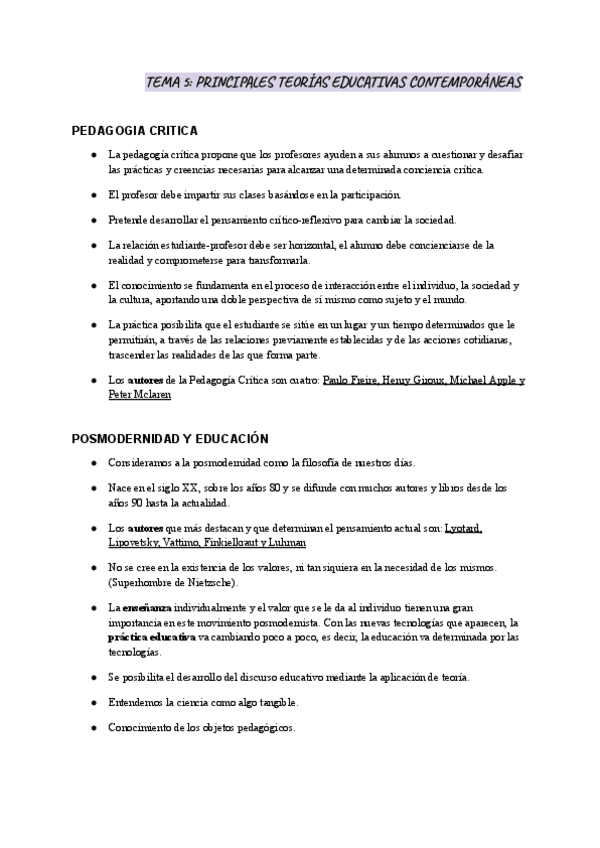 TEMA 5: PRINCIPALES TEORÍAS EDUCATIVAS CONTEMPORÁNEAS

PEDAGOGIA CRITICA

● La pedagogía crítica propone que los profesores ayuden a sus alumnos a cuestionar y desafiar las prácticas y creencias necesarias para alcanzar una determinada conciencia crítica.

● El profesor debe impartir sus clases basándose en la participación.

● Pretende desarrollar el pensamiento crítico-reflexivo para cambiar la sociedad.

● La relación estudiante-profesor debe ser horizontal, el alumno debe concienciarse de la realidad y comprometerse para transformarla.

● El conocimiento se fundamenta en el proceso de interacción entre el individuo, la sociedad y la cultura, aportando una doble perspectiva de sí mismo como sujeto y el mundo.

● La práctica posibilita que el estudiante se sitúe en un lugar y un tiempo determinados que le permitirán, a través de las relaciones previamente establecidas y de las acciones cotidianas, trascender las realidades de las que forma parte.

● Los autores de la Pedagogía Crítica son cuatro: Paulo Freire, Henry Giroux, Michael Apple y Peter Mclaren

POSMODERNIDAD Y EDUCACIÓN

● Consideramos a la posmodernidad como la filosofía de nuestros días.

● Nace en el siglo XX, sobre los años 80 y se difunde con muchos autores y libros desde los años 90 hasta la actualidad.

● Los autores que más destacan y que determinan el pensamiento actual son: Lyotard, Lipovetsky, Vattimo, Finkielkraut y Luhman

● No se cree en la existencia de los valores, ni tan siquiera en la necesidad de los mismos. (Superhombre de Nietzsche).

● La enseñanza individualmente y el valor que se le da al individuo tienen una gran importancia en este movimiento posmodernista. Con las nuevas tecnologías que aparecen, la práctica educativa va cambiando poco a poco, es decir, la educación va determinada por las tecnologías.

● Se posibilita el desarrollo del discuso educativo mediante la aplicación de teoría.

● Entendemos la ciencia como algo tangible.

● Conocimiento de los objetos pedagógicos.